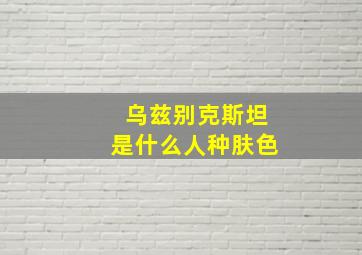 乌兹别克斯坦
是什么人种肤色